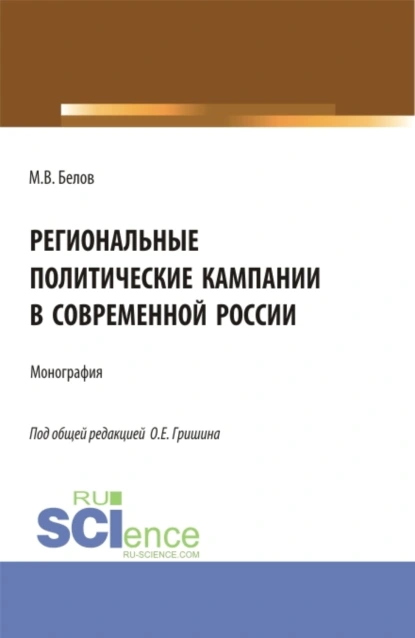 М.В. Белов

РЕГИОНАЛЬНЫЕ ПОЛИТИЧЕСКИЕ КАМПАНИИ В СОВРЕМЕННОЙ РОССИИ

Монография

Под общей редакцией О.Е. Гришина

RU SCIence
RU-SCIENCE.COM